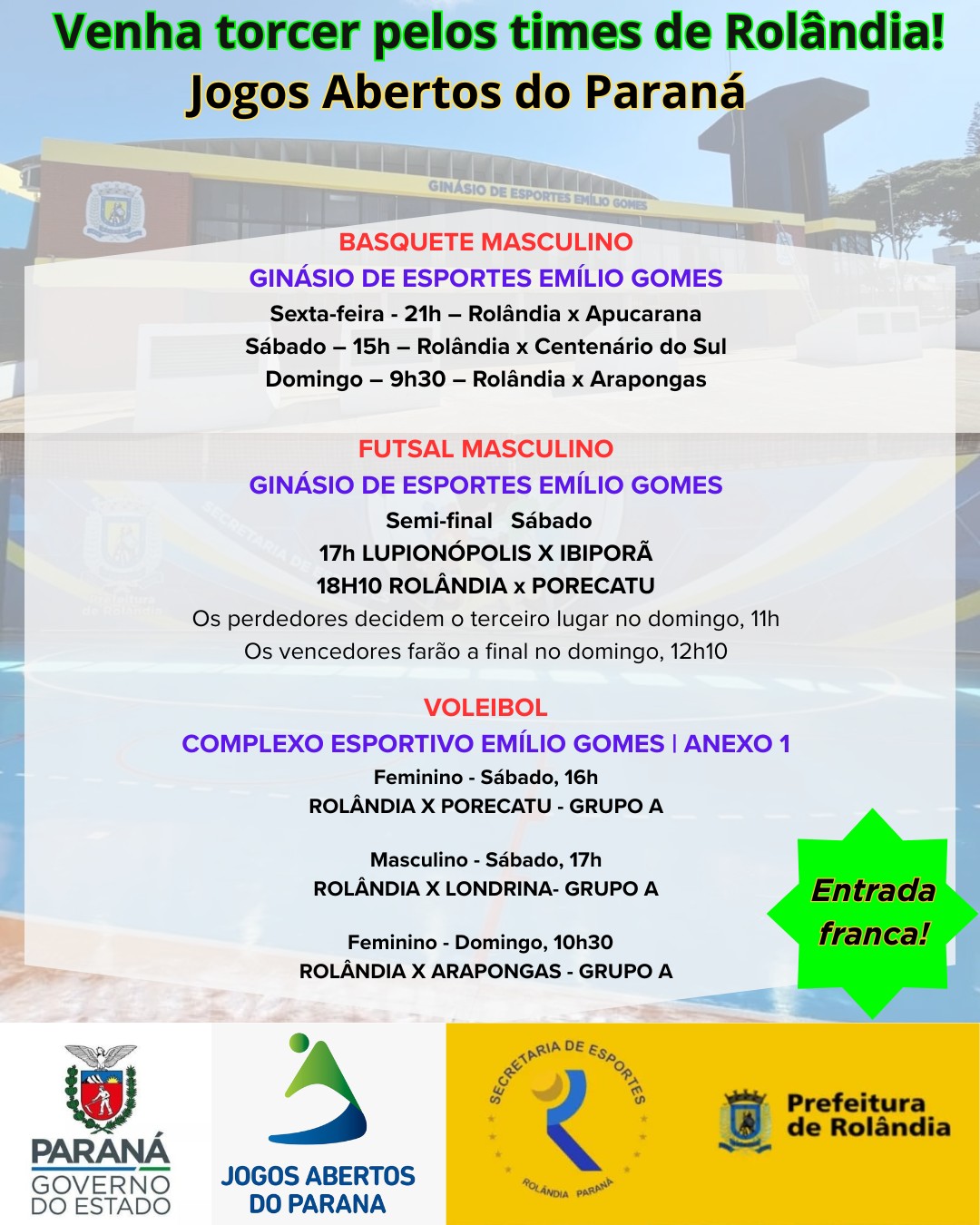 Venha torcer pelos times de Rolândia!
Jogos Abertos do Paraná

GINÁSIO DE ESPORTES EMÍLIO GOMES

BASQUETE MASCULINO
GINÁSIO DE ESPORTES EMÍLIO GOMES
Sexta-feira - 21h – Rolândia x Apucarana
Sábado – 15h – Rolândia x Centenário do Sul
Domingo – 9h30 – Rolândia x Arapongas

FUTSAL MASCULINO
GINÁSIO DE ESPORTES EMÍLIO GOMES
Semi-final Sábado
17h LUPIONÓPOLIS X IBIPORÃ
18H10 ROLÂNDIA x PORECATU
Os perdedores decidem o terceiro lugar no domingo, 11h
Os vencedores farão a final no domingo, 12h10

VOLEIBOL
COMPLEXO ESPORTIVO EMÍLIO GOMES | ANEXO 1
Feminino - Sábado, 16h
ROLÂNDIA X PORECATU - GRUPO A

Masculino - Sábado, 17h
ROLÂNDIA X LONDRINA- GRUPO A

Feminino - Domingo, 10h30
ROLÂNDIA X ARAPONGAS - GRUPO A

Entrada franca!

PARANÁ
GOVERNO
DO ESTADO

JOGOS ABERTOS
DO PARANA

SECRETARIA DE ESPORTES
ROLÂNDIA PARANÁ

Prefeitura
de Rolândia